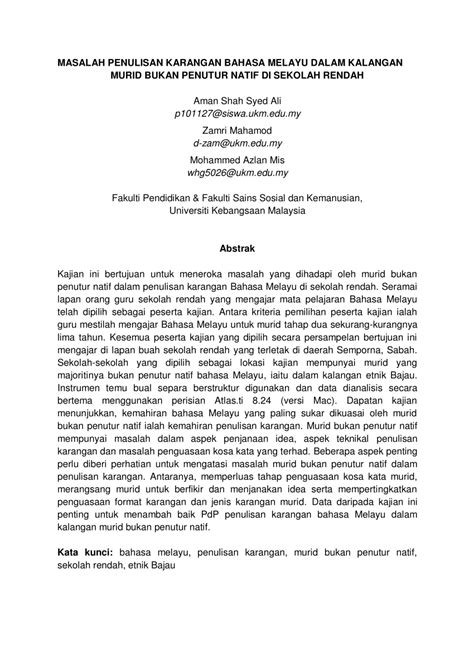 MASALAH PENULISAN KARANGAN BAHASA MELAYU DALAM KALANGAN MURID BUKAN PENUTUR NATIF DI SEKOLAH RENDAH

Aman Shah Syed Ali
p101127@siswa.ukm.edu.my

Zamri Mahamod
d-zam@ukm.edu.my

Mohammed Azlan Mis
whg5026@ukm.edu.my

Fakulti Pendidikan & Fakulti Sains Sosial dan Kemanusian,
Universiti Kebangsaan Malaysia

Abstrak

Kajian ini bertujuan untuk meneroka masalah yang dihadapi oleh murid bukan penutur natif dalam penulisan karangan Bahasa Melayu di sekolah rendah. Seramai lapan orang guru sekolah rendah yang mengajar mata pelajaran Bahasa Melayu telah dipilih sebagai peserta kajian. Antara kriteria pemilihan peserta kajian ialah guru mestilah mengajar Bahasa Melayu untuk murid tahap dua sekurang-kurangnya lima tahun. Kesemua peserta kajian yang dipilih secara persampelan bertujuan ini mengajar di lapan buah sekolah rendah yang terletak di daerah Semporna, Sabah. Sekolah-sekolah yang dipilih sebagai lokasi kajian mempunyai murid yang majoritinya bukan penutur natif bahasa Melayu, iaitu dalam kalangan etnik Bajau. Instrumen temu bual separa berstruktur digunakan dan data dianalisis secara bertema menggunakan perisian Atlas.ti 8.24 (versi Mac). Dapatan kajian menunjukkan, kemahiran bahasa Melayu yang paling sukar dikuasai oleh murid bukan penutur natif ialah kemahiran penulisan karangan. Murid bukan penutur natif mempunyai masalah dalam aspek penjanaan idea, aspek teknikal penulisan karangan dan masalah penguasaan kosa kata yang terhad. Beberapa aspek penting perlu diberi perhatian untuk mengatasi masalah murid bukan penutur natif dalam penulisan karangan. Antaranya, memperluas tahap penguasaan kosa kata murid, merangsang murid untuk berfikir dan menjanakan idea serta mempertingkatkan penguasaan format karangan dan jenis karangan murid. Data daripada kajian ini penting untuk menambah baik PdP penulisan karangan bahasa Melayu dalam kalangan murid bukan penutur natif.

Kata kunci: bahasa melayu, penulisan karangan, murid bukan penutur natif, sekolah rendah, etnik Bajau